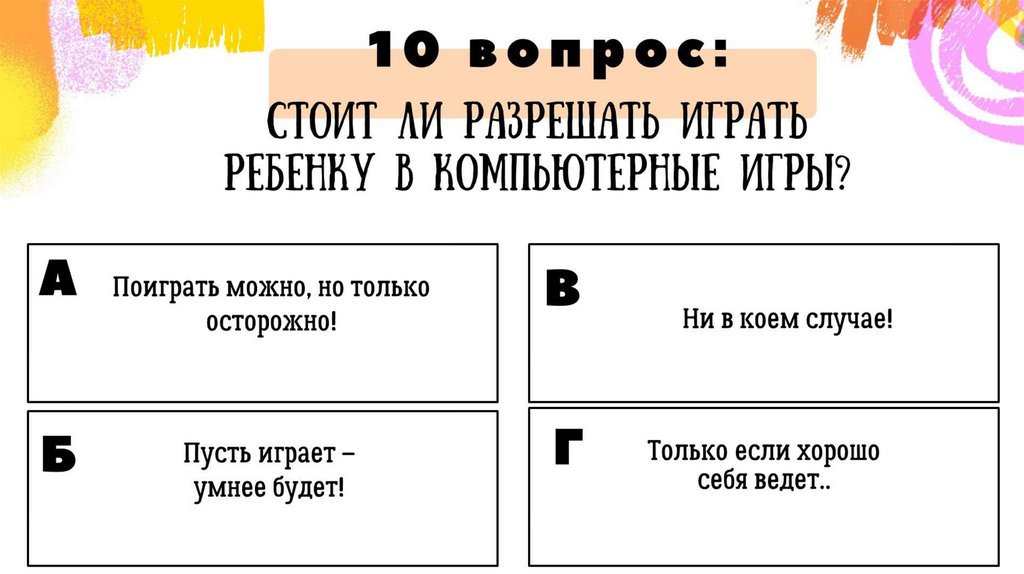 10 вопрос:

СТОИТ ЛИ РАЗРЕШАТЬ ИГРАТЬ РЕБЕНКУ В КОМПЬЮТЕРНЫЕ ИГРЫ?

А

Поиграть можно, но только осторожно!

Б

Пусть играет – умнее будет!

В

Ни в коем случае!

Г

Только если хорошо себя ведет..